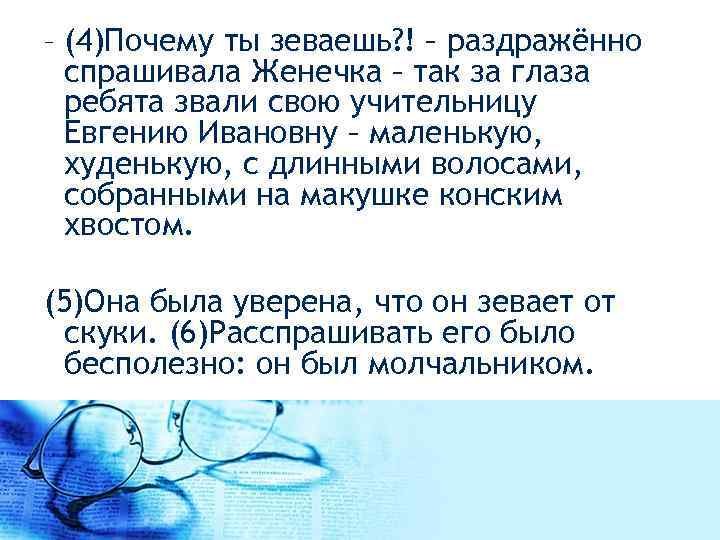 – (4)Почему ты зеваешь?! – раздражённо спрашивала Женечка – так за глаза ребята звали свою учительницу Евгению Ивановну – маленькую, худенькую, с длинными волосами, собранными на макушке конским хвостом.

(5)Она была уверена, что он зевает от скуки. (6)Расспрашивать его было бесполезно: он был молчальником.